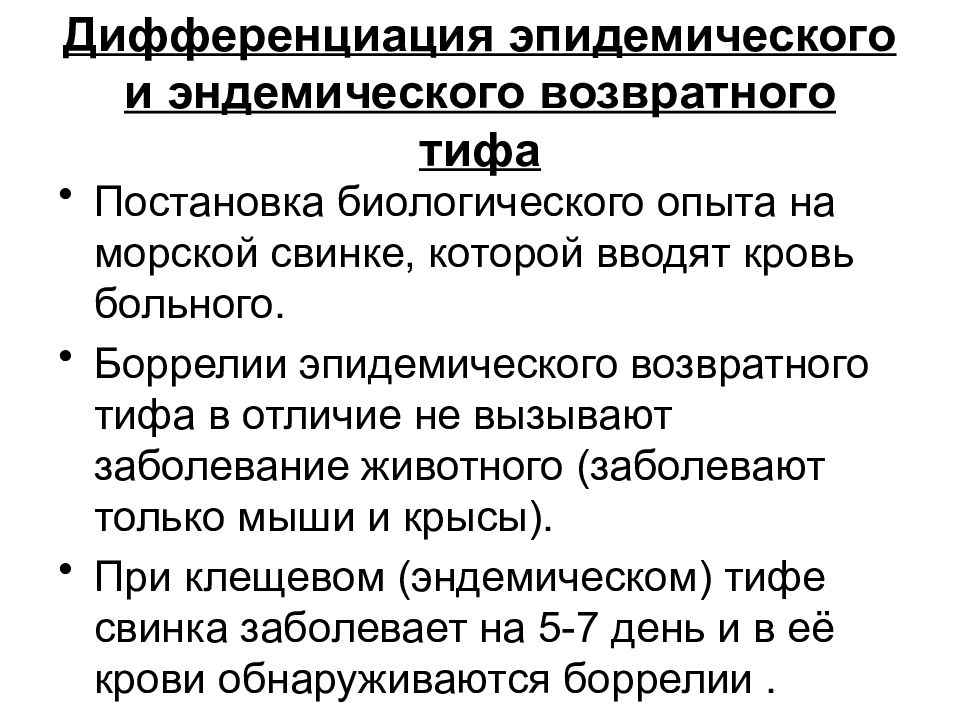 Дифференциация эпидемического и эндемического возвратного тифа

• Постановка биологического опыта на морской свинке, которой вводят кровь больного.
• Боррелии эпидемического возвратного тифа в отличие не вызывают заболевание животного (заболевают только мыши и крысы).
• При клещевом (эндемическом) тифе свинка заболевает на 5-7 день и в её крови обнаруживаются боррелии .